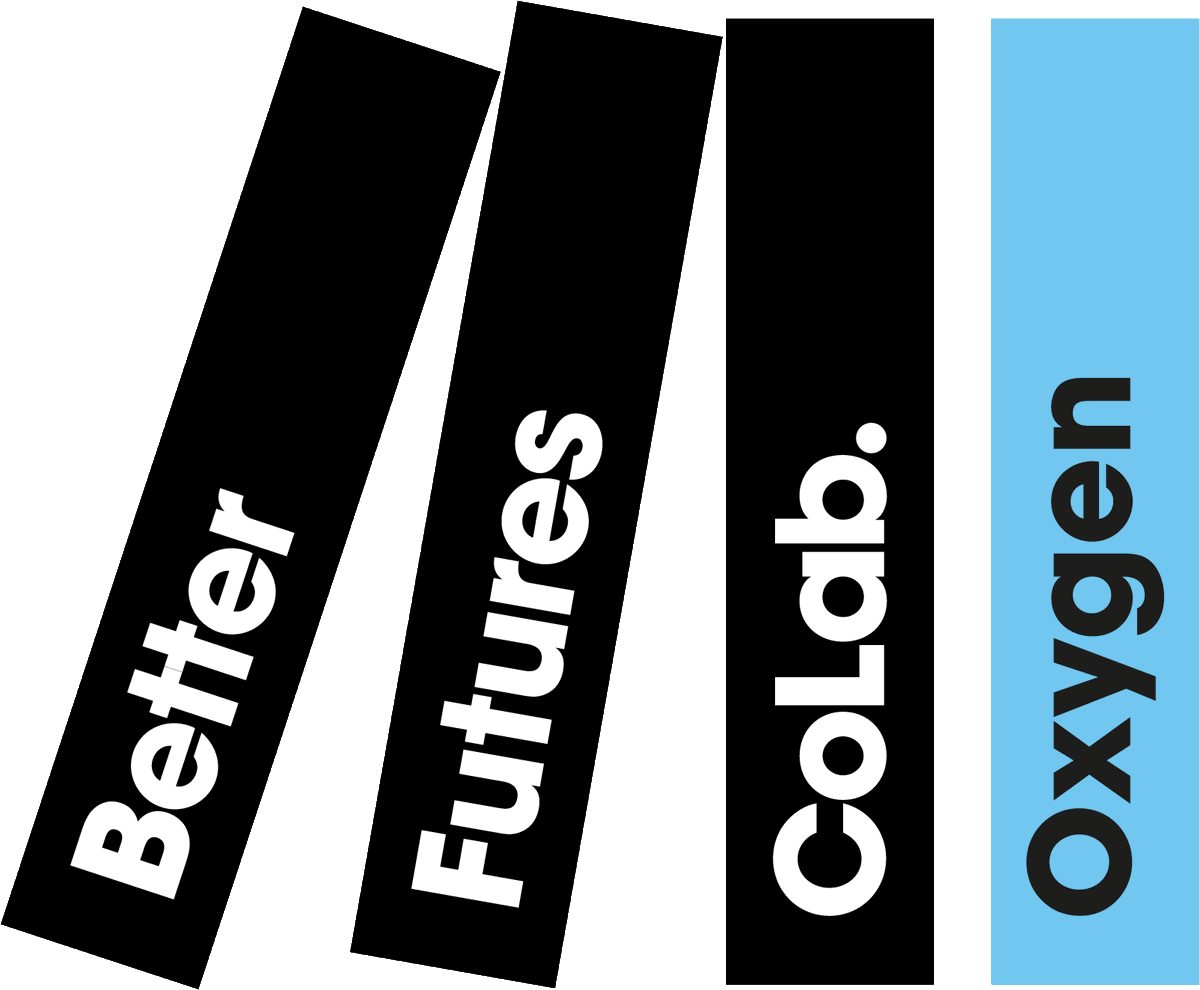 Better
Futures
CoLab.
Oxygen